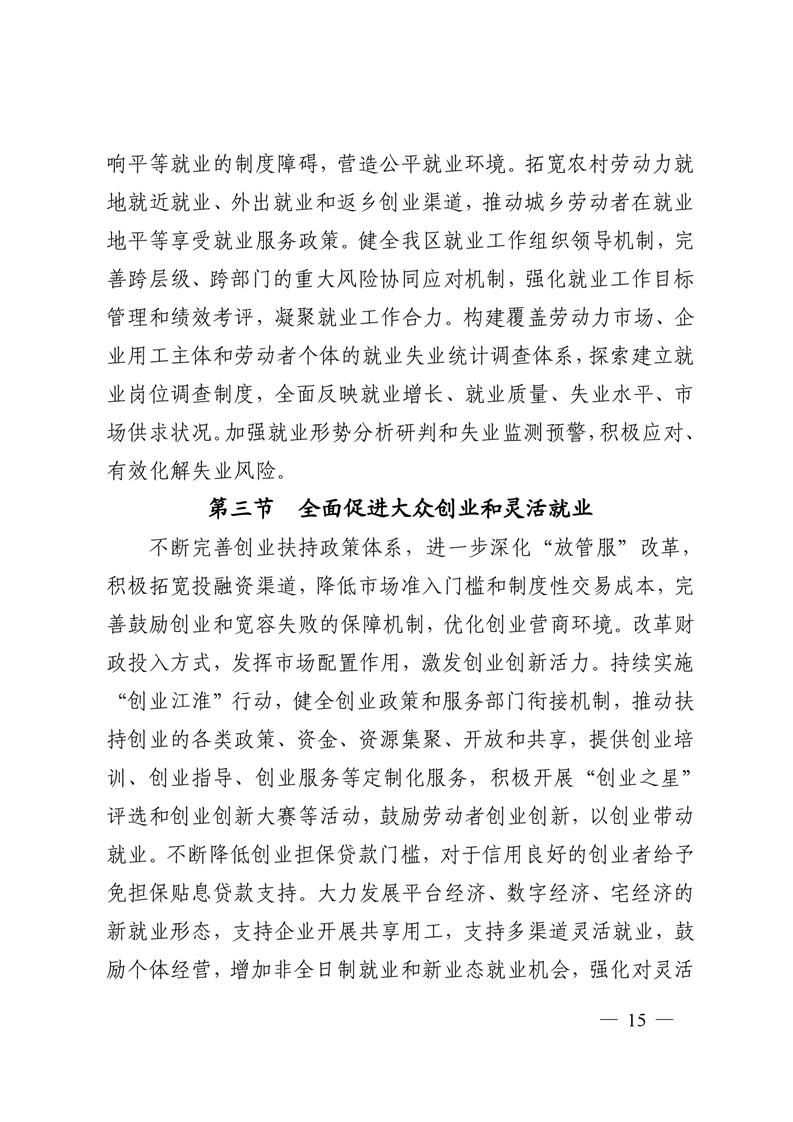 响平等就业的制度障碍，营造公平就业环境。拓宽农村劳动力就地就近就业、外出就业和返乡创业渠道，推动城乡劳动者在就业地平等享受就业服务政策。健全我区就业工作组织领导机制，完善跨层级、跨部门的重大风险协同应对机制，强化就业工作目标管理和绩效考评，凝聚就业工作合力。构建覆盖劳动力市场、企业用工主体和劳动者个体的就业失业统计调查体系，探索建立就业岗位调查制度，全面反映就业增长、就业质量、失业水平、市场供求状况。加强就业形势分析研判和失业监测预警，积极应对、有效化解失业风险。

第三节　全面促进大众创业和灵活就业

不断完善创业扶持政策体系，进一步深化“放管服”改革，积极拓宽投融资渠道，降低市场准入门槛和制度性交易成本，完善鼓励创业和宽容失败的保障机制，优化创业营商环境。改革财政投入方式，发挥市场配置作用，激发创业创新活力。持续实施“创业江淮”行动，健全创业政策和服务部门衔接机制，推动扶持创业的各类政策、资金、资源集聚、开放和共享，提供创业培训、创业指导、创业服务等定制化服务，积极开展“创业之星”评选和创业创新大赛等活动，鼓励劳动者创业创新，以创业带动就业。不断降低创业担保贷款门槛，对于信用良好的创业者给予免担保贴息贷款支持。大力发展平台经济、数字经济、宅经济的新就业形态，支持企业开展共享用工，支持多渠道灵活就业，鼓励个体经营，增加非全日制就业和新业态就业机会，强化对灵活

— 15 —